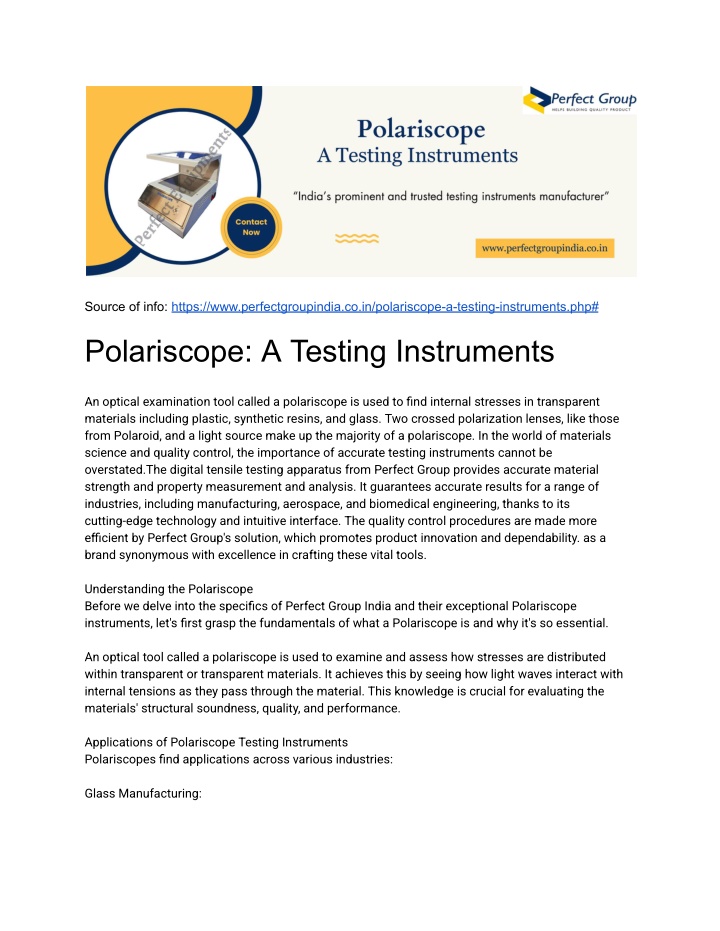 Perfect Group
HELPS BUILDING QUALITY PRODUCT

Polariscope
A Testing Instruments

"India's prominent and trusted testing instruments manufacturer"

Perfect Equipments

Contact Now

www.perfectgroupindia.co.in

Source of info: https://www.perfectgroupindia.co.in/polariscope-a-testing-instruments.php#

Polariscope: A Testing Instruments

An optical examination tool called a polariscope is used to find internal stresses in transparent materials including plastic, synthetic resins, and glass. Two crossed polarization lenses, like those from Polaroid, and a light source make up the majority of a polariscope. In the world of materials science and quality control, the importance of accurate testing instruments cannot be overstated.The digital tensile testing apparatus from Perfect Group provides accurate material strength and property measurement and analysis. It guarantees accurate results for a range of industries, including manufacturing, aerospace, and biomedical engineering, thanks to its cutting-edge technology and intuitive interface. The quality control procedures are made more efficient by Perfect Group's solution, which promotes product innovation and dependability. as a brand synonymous with excellence in crafting these vital tools.

Understanding the Polariscope
Before we delve into the specifics of Perfect Group India and their exceptional Polariscope instruments, let's first grasp the fundamentals of what a Polariscope is and why it's so essential.

An optical tool called a polariscope is used to examine and assess how stresses are distributed within transparent or transparent materials. It achieves this by seeing how light waves interact with internal tensions as they pass through the material. This knowledge is crucial for evaluating the materials' structural soundness, quality, and performance.

Applications of Polariscope Testing Instruments
Polariscopes find applications across various industries:

Glass Manufacturing: